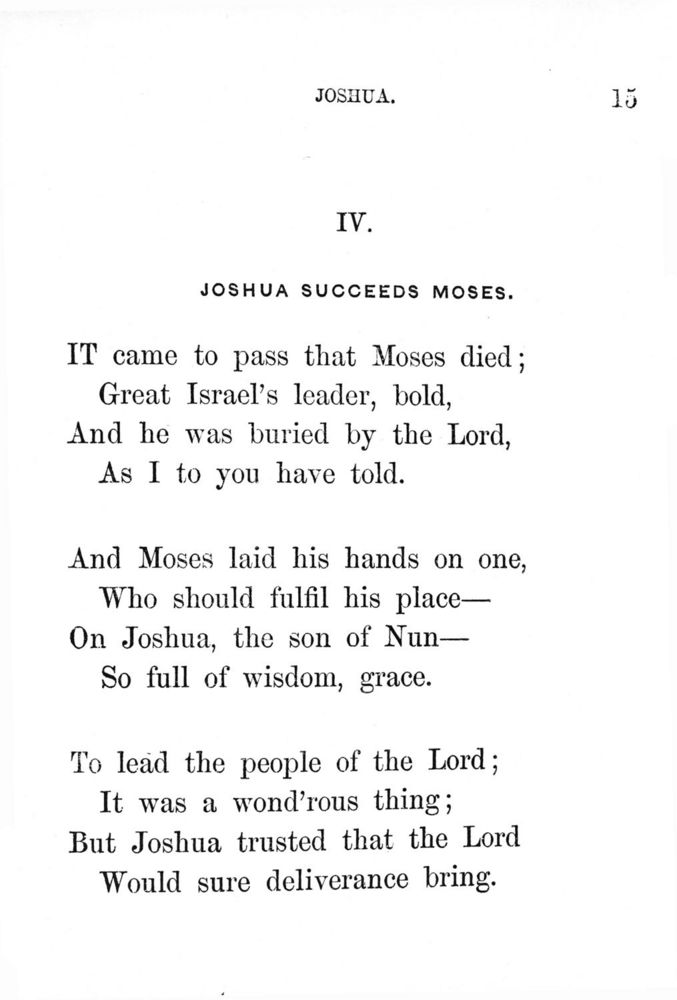 JOSHUA. 15

IV.

JOSHUA SUCCEEDS MOSES.

IT came to pass that Moses died;
Great Israel's leader, bold,
And he was buried by the Lord,
As I to you have told.

And Moses laid his hands on one,
Who should fulfil his place—
On Joshua, the son of Nun—
So full of wisdom, grace.

To lead the people of the Lord;
It was a wond'rous thing;
But Joshua trusted that the Lord
Would sure deliverance bring.